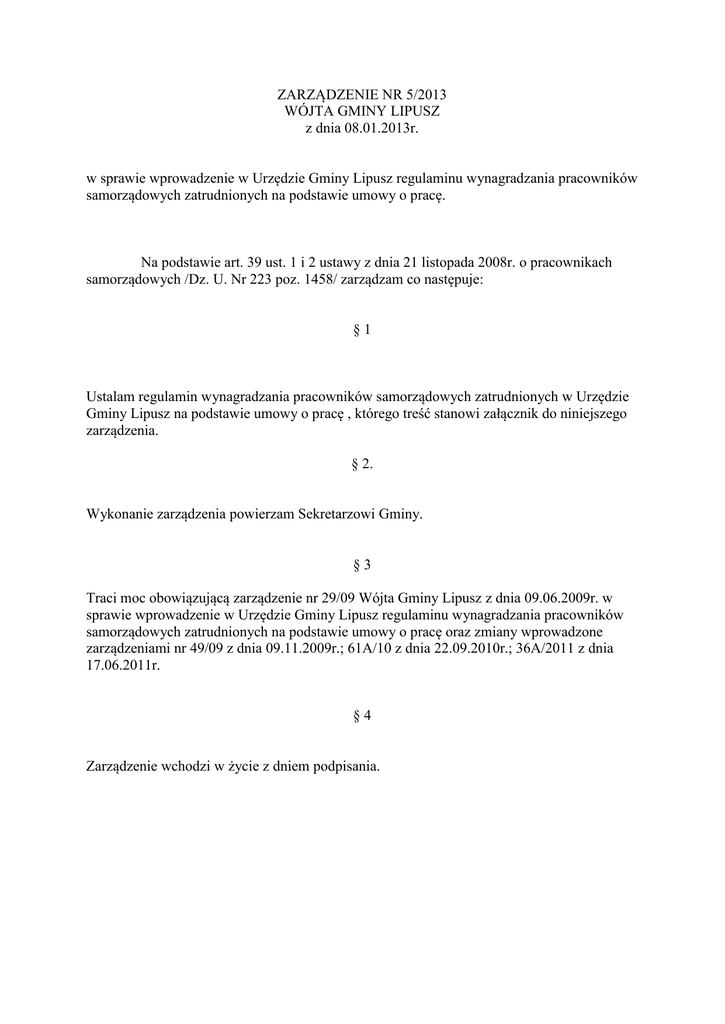 ZARZĄDZENIE NR 5/2013
WÓJTA GMINY LIPUSZ
z dnia 08.01.2013r.

w sprawie wprowadzenie w Urzędzie Gminy Lipusz regulaminu wynagradzania pracowników samorządowych zatrudnionych na podstawie umowy o pracę.

Na podstawie art. 39 ust. 1 i 2 ustawy z dnia 21 listopada 2008r. o pracownikach samorządowych /Dz. U. Nr 223 poz. 1458/ zarządzam co następuje:

§ 1

Ustalam regulamin wynagradzania pracowników samorządowych zatrudnionych w Urzędzie Gminy Lipusz na podstawie umowy o pracę , którego treść stanowi załącznik do niniejszego zarządzenia.

§ 2.

Wykonanie zarządzenia powierzam Sekretarzowi Gminy.

§ 3

Traci moc obowiązującą zarządzenie nr 29/09 Wójta Gminy Lipusz z dnia 09.06.2009r. w sprawie wprowadzenie w Urzędzie Gminy Lipusz regulaminu wynagradzania pracowników samorządowych zatrudnionych na podstawie umowy o pracę oraz zmiany wprowadzone zarządzeniami nr 49/09 z dnia 09.11.2009r.; 61A/10 z dnia 22.09.2010r.; 36A/2011 z dnia 17.06.2011r.

§ 4

Zarządzenie wchodzi w życie z dniem podpisania.